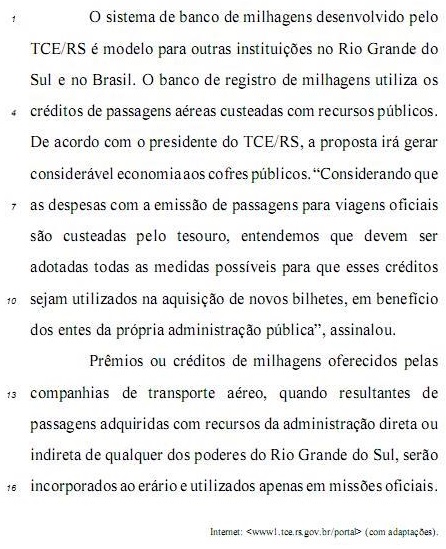 1 O sistema de banco de milhagens desenvolvido pelo TCE/RS é modelo para outras instituições no Rio Grande do Sul e no Brasil. O banco de registro de milhagens utiliza os 4 créditos de passagens aéreas custeadas com recursos públicos. De acordo com o presidente do TCE/RS, a proposta irá gerar considerável economia aos cofres públicos. “Considerando que 7 as despesas com a emissão de passagens para viagens oficiais são custeadas pelo tesouro, entendemos que devem ser adotadas todas as medidas possíveis para que esses créditos 10 sejam utilizados na aquisição de novos bilhetes, em benefício dos entes da própria administração pública”, assinalou.

Prêmios ou créditos de milhagens oferecidos pelas 13 companhias de transporte aéreo, quando resultantes de passagens adquiridas com recursos da administração direta ou indireta de qualquer dos poderes do Rio Grande do Sul, serão 16 incorporados ao erário e utilizados apenas em missões oficiais.

Internet: <www1.tce.rs.gov.br/portal> (com adaptações).